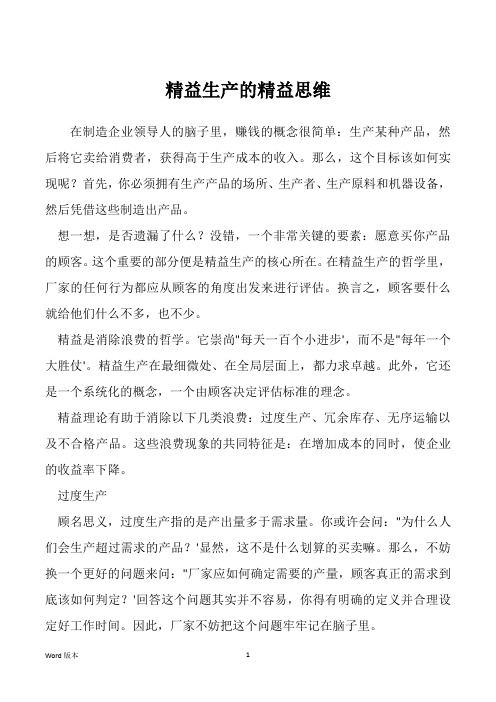 精益生产的精益思维

在制造企业领导人的脑子里，赚钱的概念很简单：生产某种产品，然后将它卖给消费者，获得高于生产成本的收入。那么，这个目标该如何实现呢？首先，你必须拥有生产产品的场所、生产者、生产原料和机器设备，然后凭借这些制造出产品。

想一想，是否遗漏了什么？没错，一个非常关键的要素：愿意买你产品的顾客。这个重要的部分便是精益生产的核心所在。在精益生产的哲学里，厂家的任何行为都应从顾客的角度出发来进行评估。换言之，顾客要什么就给他们什么不多，也不少。

精益是消除浪费的哲学。它崇尚"每天一百个小进步'，而不是"每年一个大胜仗'。精益生产在最细微处、在全局层面上，都力求卓越。此外，它还是一个系统化的概念，一个由顾客决定评估标准的理念。

精益理论有助于消除以下几类浪费：过度生产、冗余库存、无序运输以及不合格产品。这些浪费现象的共同特征是：在增加成本的同时，使企业的收益率下降。

过度生产

顾名思义，过度生产指的是产出量多于需求量。你或许会问："为什么人们会生产超过需求的产品？'显然，这不是什么划算的买卖嘛。那么，不妨换一个更好的问题来问："厂家应如何确定需要的产量，顾客真正的需求到底该如何判定？'回答这个问题其实并不容易，你得有明确的定义并合理设定好工作时间。因此，厂家不妨把这个问题牢牢记在脑子里。

Word 版本　　1